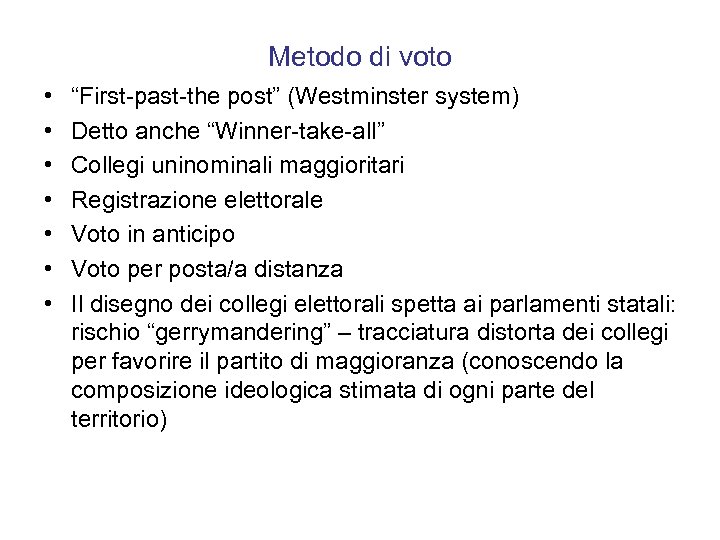 Metodo di voto

• “First-past-the post” (Westminster system)
• Detto anche “Winner-take-all”
• Collegi uninominali maggioritari
• Registrazione elettorale
• Voto in anticipo
• Voto per posta/a distanza
• Il disegno dei collegi elettorali spetta ai parlamenti statali: rischio “gerrymandering” – tracciatura distorta dei collegi per favorire il partito di maggioranza (conoscendo la composizione ideologica stimata di ogni parte del territorio)